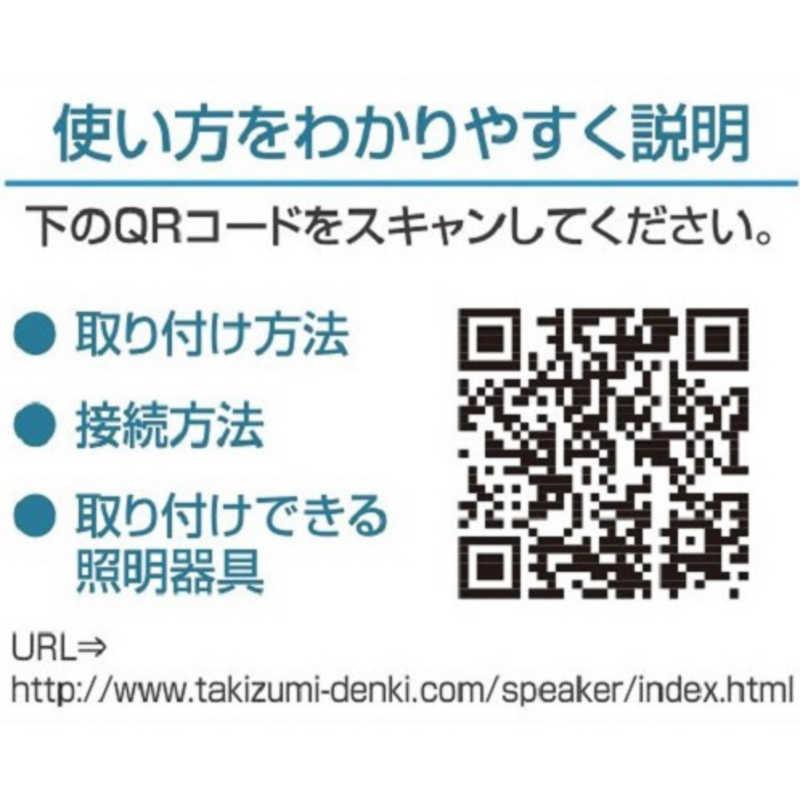 使い方をわかりやすく説明

下のQRコードをスキャンしてください。

● 取り付け方法

● 接続方法

● 取り付けできる照明器具

URL⇒
http://www.takizumi-denki.com/speaker/index.html